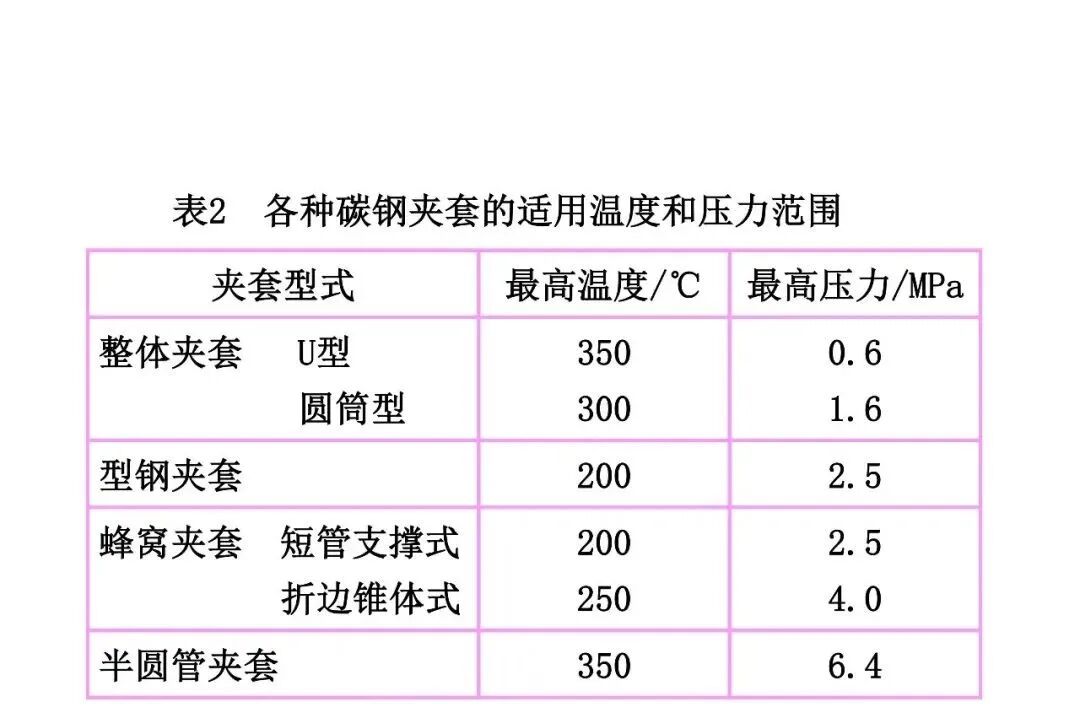 表2 各种碳钢夹套的适用温度和压力范围

| 夹套型式 | 最高温度/℃ | 最高压力/MPa |
|---|---|---|
| 整体夹套 U型 | 350 | 0.6 |
| 圆筒型 | 300 | 1.6 |
| 型钢夹套 | 200 | 2.5 |
| 蜂窝夹套 短管支撑式 | 200 | 2.5 |
| 折边锥体式 | 250 | 4.0 |
| 半圆管夹套 | 350 | 6.4 |